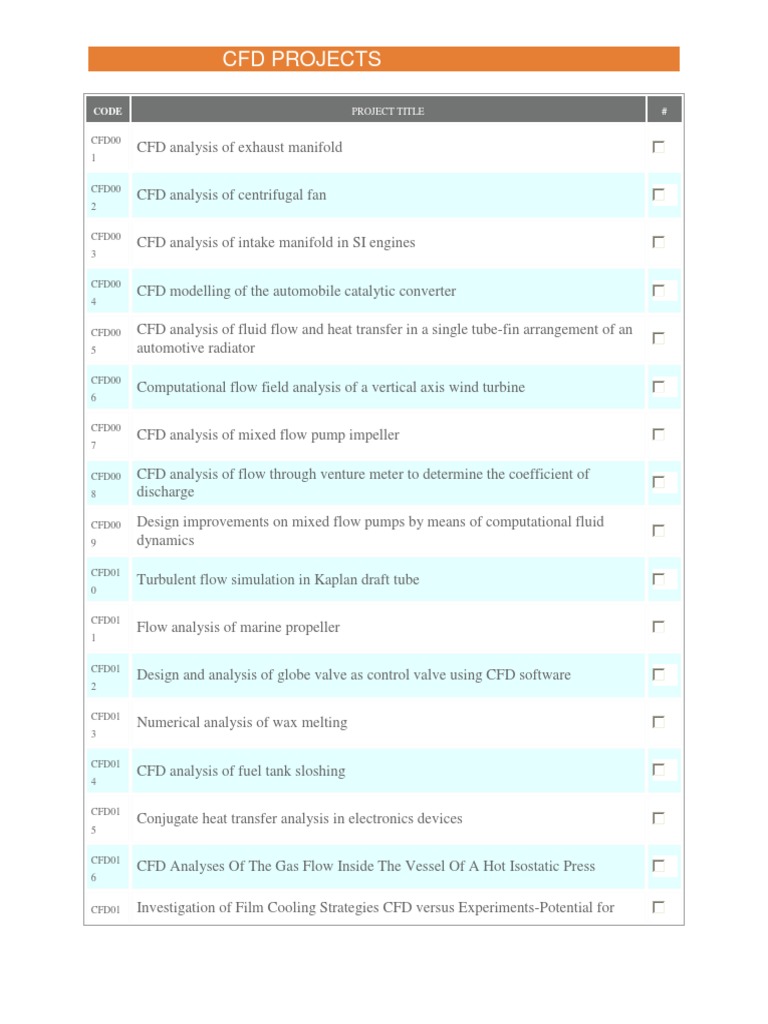 CFD PROJECTS

| CODE | PROJECT TITLE | # |
|---|---|---|
| CFD001 | CFD analysis of exhaust manifold | ☐ |
| CFD002 | CFD analysis of centrifugal fan | ☐ |
| CFD003 | CFD analysis of intake manifold in SI engines | ☐ |
| CFD004 | CFD modelling of the automobile catalytic converter | ☐ |
| CFD005 | CFD analysis of fluid flow and heat transfer in a single tube-fin arrangement of an automotive radiator | ☐ |
| CFD006 | Computational flow field analysis of a vertical axis wind turbine | ☐ |
| CFD007 | CFD analysis of mixed flow pump impeller | ☐ |
| CFD008 | CFD analysis of flow through venture meter to determine the coefficient of discharge | ☐ |
| CFD009 | Design improvements on mixed flow pumps by means of computational fluid dynamics | ☐ |
| CFD010 | Turbulent flow simulation in Kaplan draft tube | ☐ |
| CFD011 | Flow analysis of marine propeller | ☐ |
| CFD012 | Design and analysis of globe valve as control valve using CFD software | ☐ |
| CFD013 | Numerical analysis of wax melting | ☐ |
| CFD014 | CFD analysis of fuel tank sloshing | ☐ |
| CFD015 | Conjugate heat transfer analysis in electronics devices | ☐ |
| CFD016 | CFD Analyses Of The Gas Flow Inside The Vessel Of A Hot Isostatic Press | ☐ |
| CFD01 | Investigation of Film Cooling Strategies CFD versus Experiments-Potential for | ☐ |